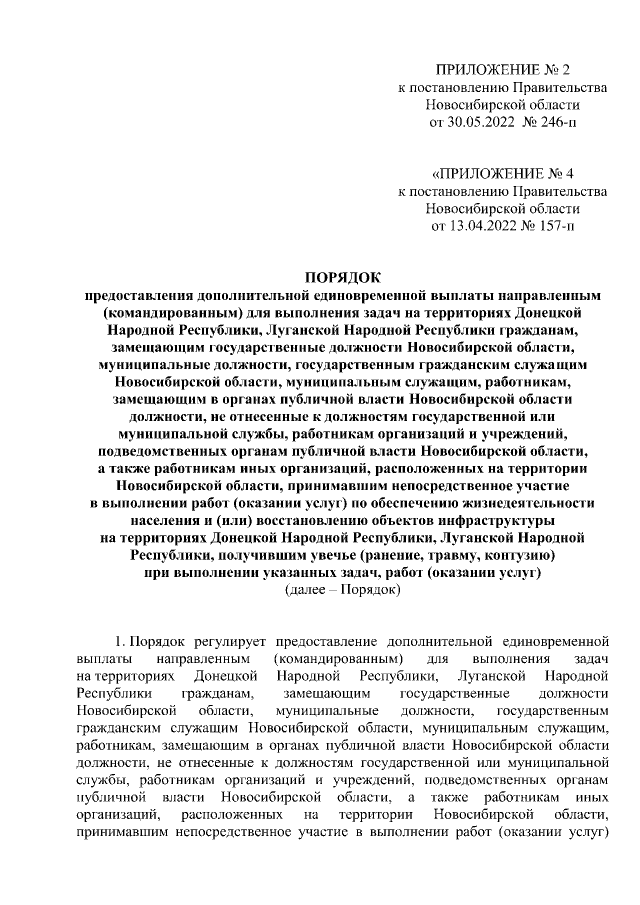 ПРИЛОЖЕНИЕ № 2
к постановлению Правительства
Новосибирской области
от 30.05.2022 № 246-п

«ПРИЛОЖЕНИЕ № 4
к постановлению Правительства
Новосибирской области
от 13.04.2022 № 157-п

ПОРЯДОК
предоставления дополнительной единовременной выплаты направленным (командированным) для выполнения задач на территориях Донецкой Народной Республики, Луганской Народной Республики гражданам, замещающим государственные должности Новосибирской области, муниципальные должности, государственным гражданским служащим Новосибирской области, муниципальным служащим, работникам, замещающим в органах публичной власти Новосибирской области должности, не отнесенные к должностям государственной или муниципальной службы, работникам организаций и учреждений, подведомственных органам публичной власти Новосибирской области, а также работникам иных организаций, расположенных на территории Новосибирской области, принимавшим непосредственное участие в выполнении работ (оказании услуг) по обеспечению жизнедеятельности населения и (или) восстановлению объектов инфраструктуры на территориях Донецкой Народной Республики, Луганской Народной Республики, получившим увечье (ранение, травму, контузию) при выполнении указанных задач, работ (оказании услуг)
(далее – Порядок)

1. Порядок регулирует предоставление дополнительной единовременной выплаты направленным (командированным) для выполнения задач на территориях Донецкой Народной Республики, Луганской Народной Республики гражданам, замещающим государственные должности Новосибирской области, муниципальные должности, государственным гражданским служащим Новосибирской области, муниципальным служащим, работникам, замещающим в органах публичной власти Новосибирской области должности, не отнесенные к должностям государственной или муниципальной службы, работникам организаций и учреждений, подведомственных органам публичной власти Новосибирской области, а также работникам иных организаций, расположенных на территории Новосибирской области, принимавшим непосредственное участие в выполнении работ (оказании услуг)